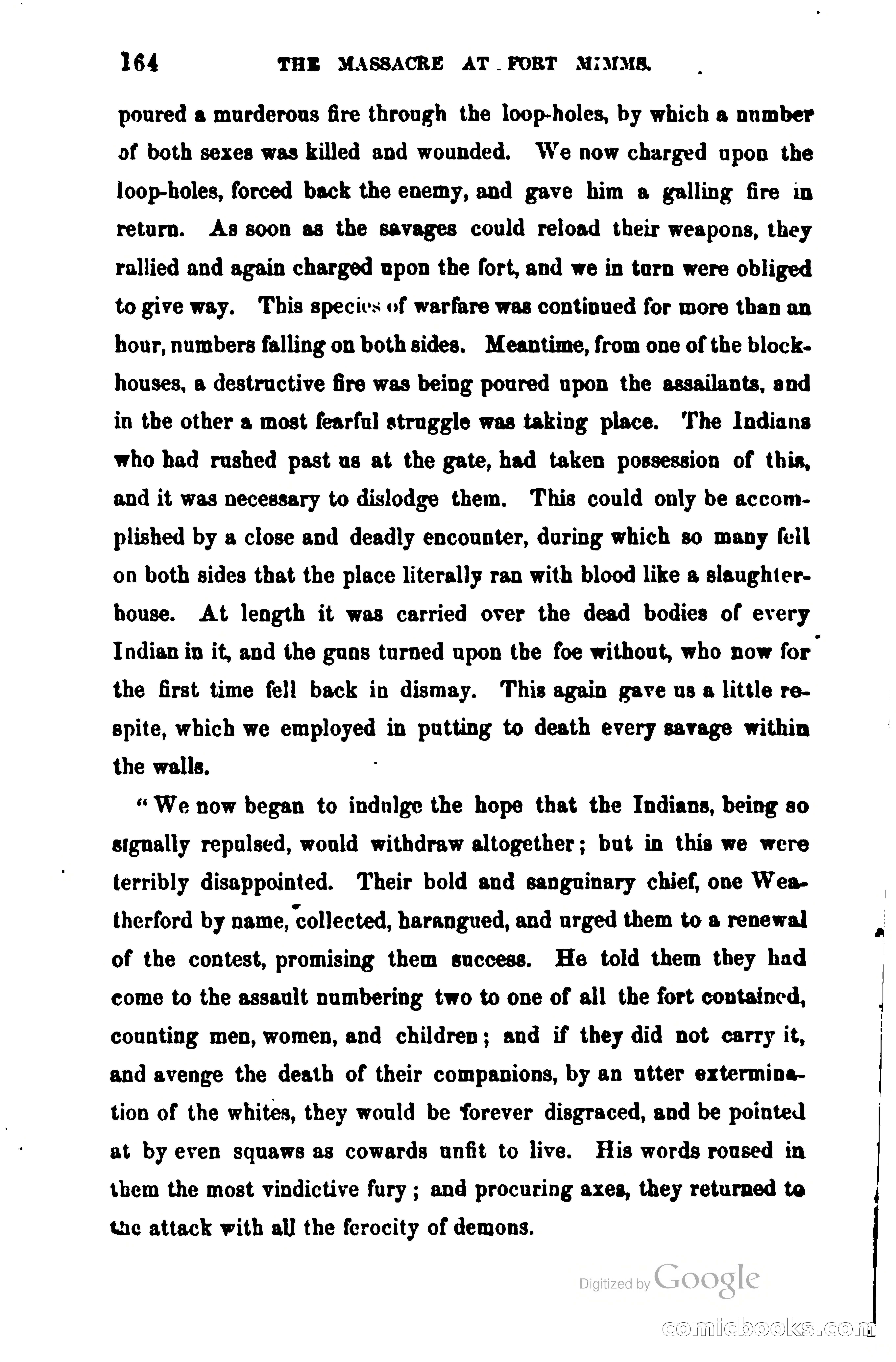 164 THE MASSACRE AT FORT MIMMS.

poured a murderous fire through the loop-holes, by which a number of both sexes was killed and wounded. We now charged upon the loop-holes, forced back the enemy, and gave him a galling fire in return. As soon as the savages could reload their weapons, they rallied and again charged upon the fort, and we in turn were obliged to give way. This species of warfare was continued for more than an hour, numbers falling on both sides. Meantime, from one of the blockhouses, a destructive fire was being poured upon the assailants, and in the other a most fearful struggle was taking place. The Indians who had rushed past us at the gate, had taken possession of this, and it was necessary to dislodge them. This could only be accomplished by a close and deadly encounter, during which so many fell on both sides that the place literally ran with blood like a slaughterhouse. At length it was carried over the dead bodies of every Indian in it, and the guns turned upon the foe without, who now for the first time fell back in dismay. This again gave us a little respite, which we employed in putting to death every savage within the walls.

"We now began to indulge the hope that the Indians, being so signally repulsed, would withdraw altogether; but in this we were terribly disappointed. Their bold and sanguinary chief, one Weatherford by name, collected, harangued, and urged them to a renewal of the contest, promising them success. He told them they had come to the assault numbering two to one of all the fort contained, counting men, women, and children; and if they did not carry it, and avenge the death of their companions, by an utter extermination of the whites, they would be forever disgraced, and be pointed at by even squaws as cowards unfit to live. His words roused in them the most vindictive fury; and procuring axes, they returned to the attack with all the ferocity of demons.

Digitized by Google

comicbooks.com